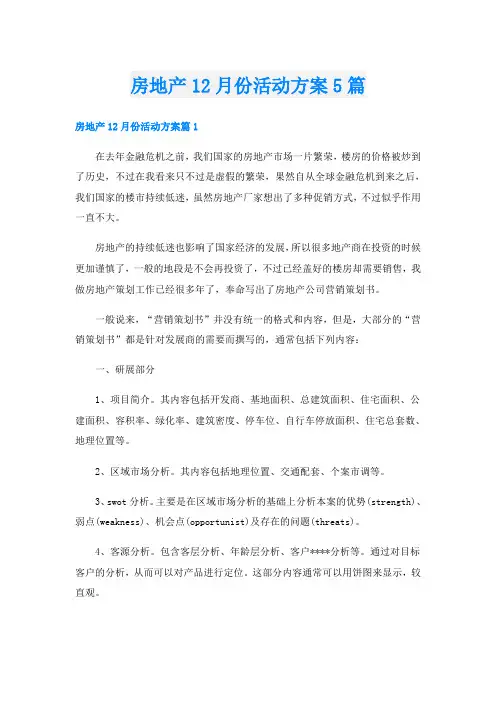 房地产12月份活动方案5篇

房地产12月份活动方案篇1

在去年金融危机之前，我们国家的房地产市场一片繁荣，楼房的价格被炒到了历史，不过在我看来只不过是虚假的繁荣，果然自从全球金融危机到来之后，我们国家的楼市持续低迷，虽然房地产厂家想出了多种促销方式，不过似乎作用一直不大。

房地产的持续低迷也影响了国家经济的发展，所以很多地产商在投资的时候更加谨慎了，一般的地段是不会再投资了，不过已经盖好的楼房却需要销售，我做房地产策划工作已经很多年了，奉命写出了房地产公司营销策划书。

一般说来，“营销策划书”并没有统一的格式和内容，但是，大部分的“营销策划书”都是针对发展商的需要而撰写的，通常包括下列内容：

一、研展部分

1、项目简介。其内容包括开发商、基地面积、总建筑面积、住宅面积、公建面积、容积率、绿化率、建筑密度、停车位、自行车停放面积、住宅总套数、地理位置等。

2、区域市场分析。其内容包括地理位置、交通配套、个案市调等。

3、swot分析。主要是在区域市场分析的基础上分析本案的优势(strength)、弱点(weakness)、机会点(opportunist)及存在的问题(threats)。

4、客源分析。包含客层分析、年龄层分析、客户****分析等。通过对目标客户的分析，从而可以对产品进行定位。这部分内容通常可以用饼图来显示，较直观。